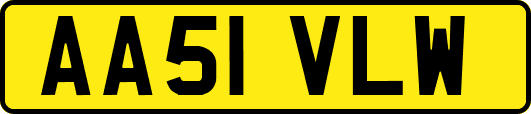 AA51 VLW